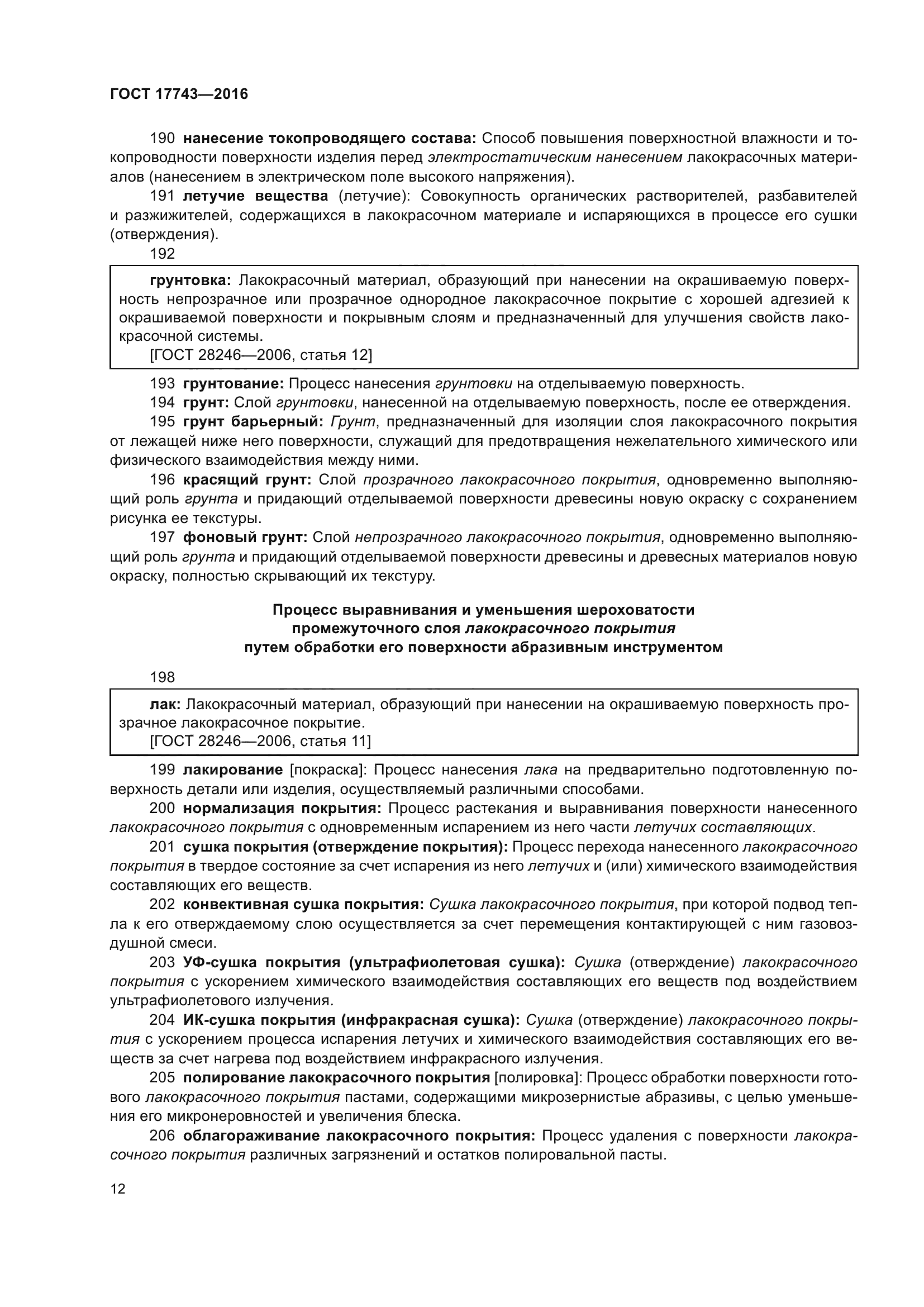 ГОСТ 17743—2016

190 нанесение токопроводящего состава: Способ повышения поверхностной влажности и токопроводности поверхности изделия перед электростатическим нанесением лакокрасочных материалов (нанесением в электрическом поле высокого напряжения).

191 летучие вещества (летучие): Совокупность органических растворителей, разбавителей и разжижителей, содержащихся в лакокрасочном материале и испаряющихся в процессе его сушки (отверждения).

192

грунтовка: Лакокрасочный материал, образующий при нанесении на окрашиваемую поверхность непрозрачное или прозрачное однородное лакокрасочное покрытие с хорошей адгезией к окрашиваемой поверхности и покрывным слоям и предназначенный для улучшения свойств лакокрасочной системы.
[ГОСТ 28246—2006, статья 12]

193 грунтование: Процесс нанесения грунтовки на отделываемую поверхность.

194 грунт: Слой грунтовки, нанесенной на отделываемую поверхность, после ее отверждения.

195 грунт барьерный: Грунт, предназначенный для изоляции слоя лакокрасочного покрытия от лежащей ниже него поверхности, служащий для предотвращения нежелательного химического или физического взаимодействия между ними.

196 красящий грунт: Слой прозрачного лакокрасочного покрытия, одновременно выполняющий роль грунта и придающий отделываемой поверхности древесины новую окраску с сохранением рисунка ее текстуры.

197 фоновый грунт: Слой непрозрачного лакокрасочного покрытия, одновременно выполняющий роль грунта и придающий отделываемой поверхности древесины и древесных материалов новую окраску, полностью скрывающий их текстуру.

Процесс выравнивания и уменьшения шероховатости промежуточного слоя лакокрасочного покрытия путем обработки его поверхности абразивным инструментом

198

лак: Лакокрасочный материал, образующий при нанесении на окрашиваемую поверхность прозрачное лакокрасочное покрытие.
[ГОСТ 28246—2006, статья 11]

199 лакирование [покраска]: Процесс нанесения лака на предварительно подготовленную поверхность детали или изделия, осуществляемый различными способами.

200 нормализация покрытия: Процесс растекания и выравнивания поверхности нанесенного лакокрасочного покрытия с одновременным испарением из него части летучих составляющих.

201 сушка покрытия (отверждение покрытия): Процесс перехода нанесенного лакокрасочного покрытия в твердое состояние за счет испарения из него летучих и (или) химического взаимодействия составляющих его веществ.

202 конвективная сушка покрытия: Сушка лакокрасочного покрытия, при которой подвод тепла к его отверждаемому слою осуществляется за счет перемещения контактирующей с ним газовоздушной смеси.

203 УФ-сушка покрытия (ультрафиолетовая сушка): Сушка (отверждение) лакокрасочного покрытия с ускорением химического взаимодействия составляющих его веществ под воздействием ультрафиолетового излучения.

204 ИК-сушка покрытия (инфракрасная сушка): Сушка (отверждение) лакокрасочного покрытия с ускорением процесса испарения летучих и химического взаимодействия составляющих его веществ за счет нагрева под воздействием инфракрасного излучения.

205 полирование лакокрасочного покрытия [полировка]: Процесс обработки поверхности готового лакокрасочного покрытия пастами, содержащими микрозернистые абразивы, с целью уменьшения его микронеровностей и увеличения блеска.

206 облагораживание лакокрасочного покрытия: Процесс удаления с поверхности лакокрасочного покрытия различных загрязнений и остатков полировальной пасты.

12